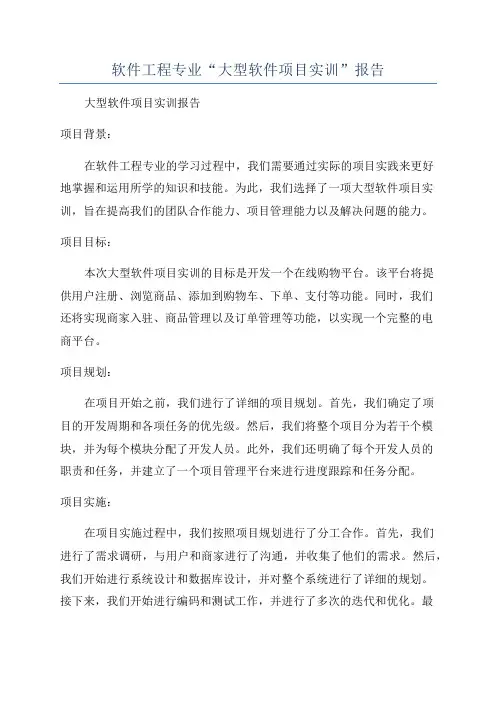 软件工程专业“大型软件项目实训”报告

大型软件项目实训报告

项目背景：

在软件工程专业的学习过程中，我们需要通过实际的项目实践来更好地掌握和运用所学的知识和技能。为此，我们选择了一项大型软件项目实训，旨在提高我们的团队合作能力、项目管理能力以及解决问题的能力。

项目目标：

本次大型软件项目实训的目标是开发一个在线购物平台。该平台将提供用户注册、浏览商品、添加到购物车、下单、支付等功能。同时，我们还将实现商家入驻、商品管理以及订单管理等功能，以实现一个完整的电商平台。

项目规划：

在项目开始之前，我们进行了详细的项目规划。首先，我们确定了项目的开发周期和各项任务的优先级。然后，我们将整个项目分为若干个模块，并为每个模块分配了开发人员。此外，我们还明确了每个开发人员的职责和任务，并建立了一个项目管理平台来进行进度跟踪和任务分配。

项目实施：

在项目实施过程中，我们按照项目规划进行了分工合作。首先，我们进行了需求调研，与用户和商家进行了沟通，并收集了他们的需求。然后，我们开始进行系统设计和数据库设计，并对整个系统进行了详细的规划。接下来，我们开始进行编码和测试工作，并进行了多次的迭代和优化。最